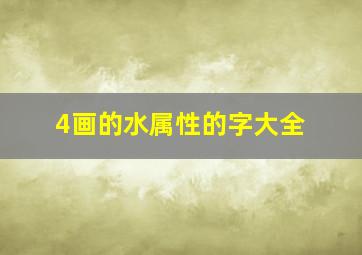 4画的水属性的字大全